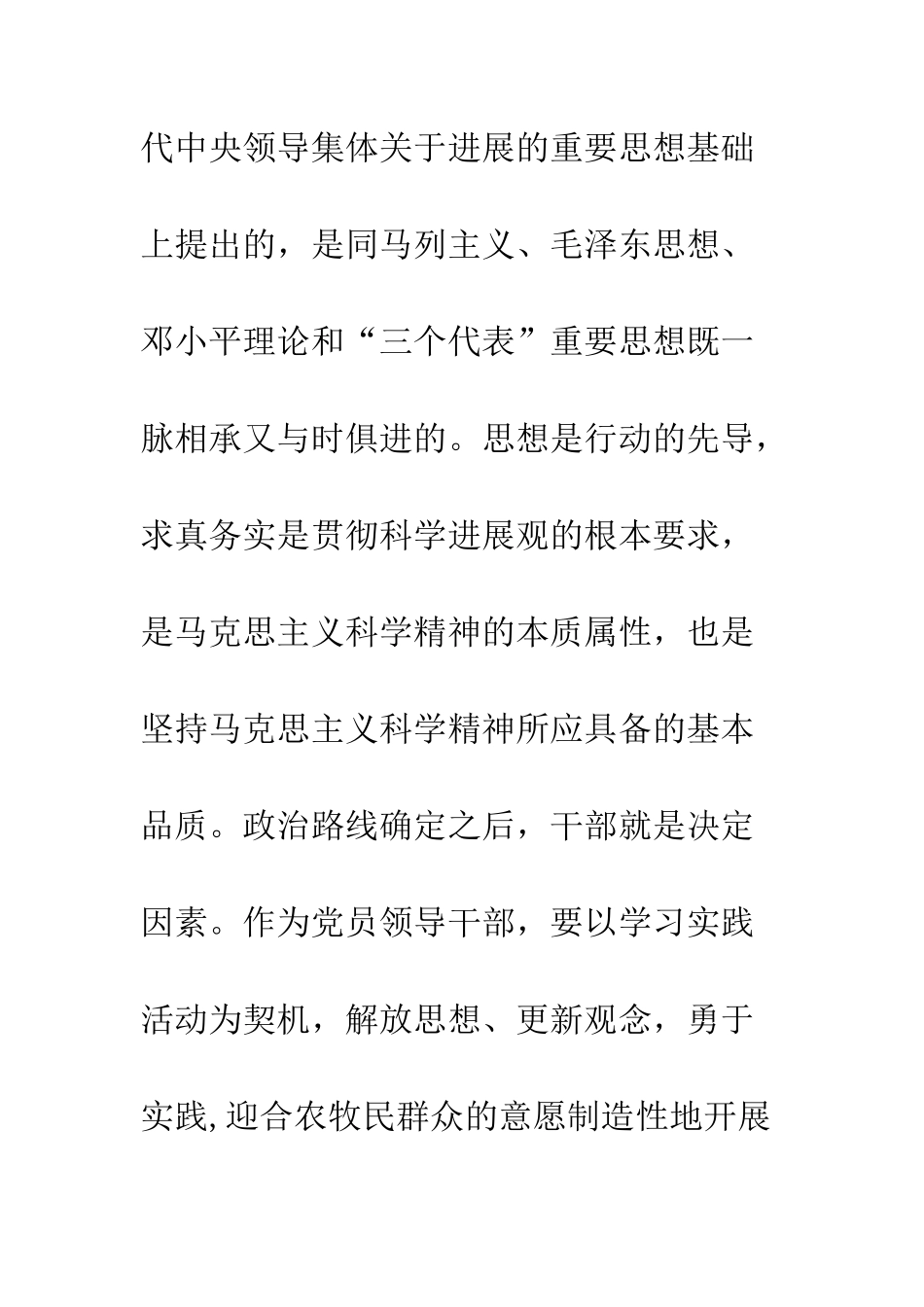 代中央领导集体关于进展的重要思想基础上提出的，是同马列主义、毛泽东思想、邓小平理论和“三个代表”重要思想既一脉相承又与时俱进的。思想是行动的先导，求真务实是贯彻科学进展观的根本要求，是马克思主义科学精神的本质属性，也是坚持马克思主义科学精神所应具备的基本品质。政治路线确定之后，干部就是决定因素。作为党员领导干部，要以学习实践活动为契机，解放思想、更新观念，勇于实践,迎合农牧民群众的意愿制造性地开展